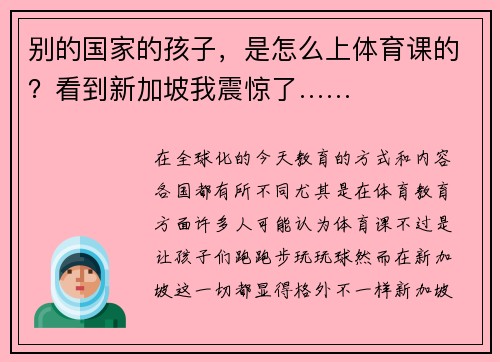 别的国家的孩子，是怎么上体育课的？看到新加坡我震惊了……

在全球化的今天教育的方式和内容各国都有所不同尤其是在体育教育方面许多人可能认为体育课不过是让孩子们跑跑步玩玩球然而在新加坡这一切都显得格外不一样新加坡